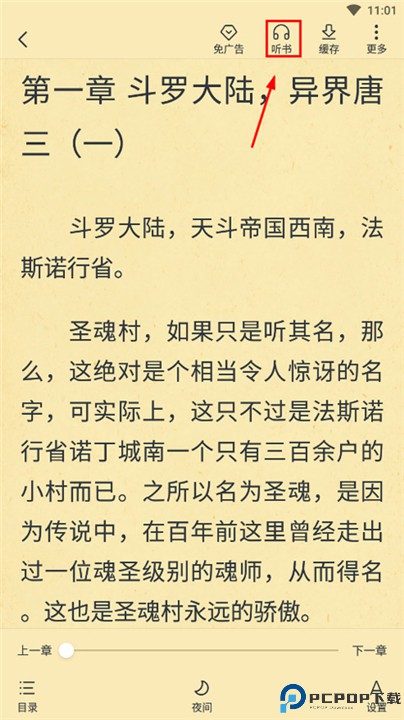 11:01

免广告 听书 缓存 更多

第一章 斗罗大陆，异界唐三（一）

斗罗大陆，天斗帝国西南，法斯诺行省。

圣魂村，如果只是听其名，那么，这绝对是个相当令人惊讶的名字，可实际上，这只不过是法斯诺行省诺丁城南一个只有三百余户的小村而已。之所以名为圣魂，是因为传说中，在百年前这里曾经走出过一位魂圣级别的魂师，从而得名。这也是圣魂村永远的骄傲。

上一章 下一章

目录 夜间 设置

PCPOP下载